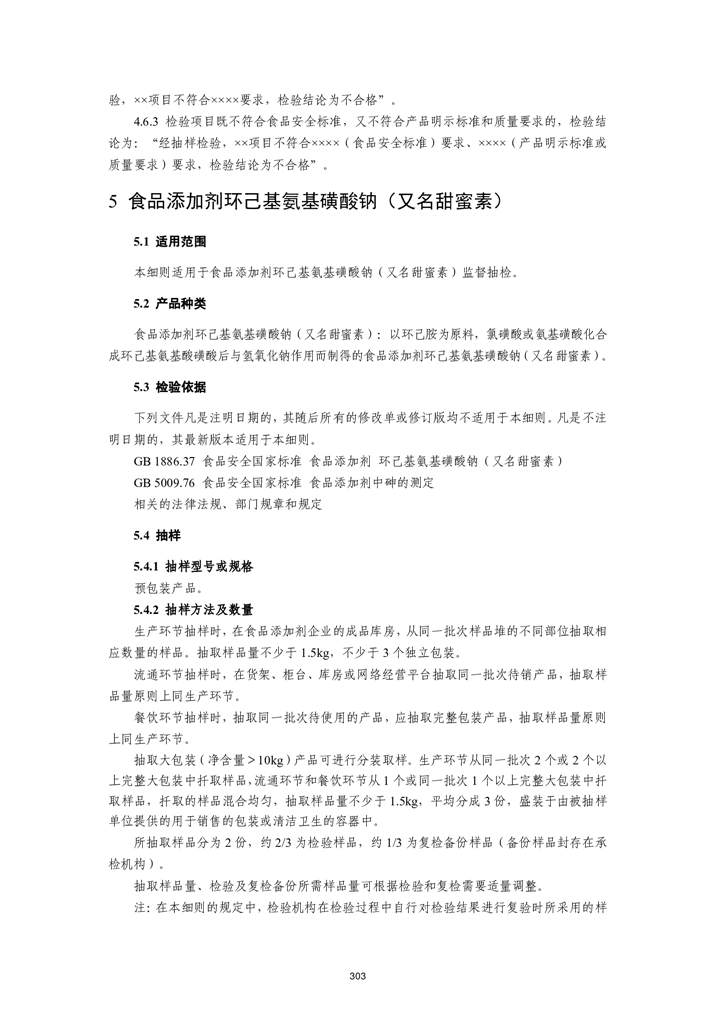 验，××项目不符合××××要求，检验结论为不合格”。

4.6.3 检验项目既不符合食品安全标准，又不符合产品明示标准和质量要求的，检验结论为：“经抽样检验，××项目不符合××××（食品安全标准）要求、××××（产品明示标准或质量要求）要求，检验结论为不合格”。

5 食品添加剂环己基氨基磺酸钠（又名甜蜜素）

5.1 适用范围

本细则适用于食品添加剂环己基氨基磺酸钠（又名甜蜜素）监督抽检。

5.2 产品种类

食品添加剂环己基氨基磺酸钠（又名甜蜜素）：以环己胺为原料，氯磺酸或氨基磺酸化合成环己基氨基酸磺酸后与氢氧化钠作用而制得的食品添加剂环己基氨基磺酸钠（又名甜蜜素）。

5.3 检验依据

下列文件凡是注明日期的，其随后所有的修改单或修订版均不适用于本细则。凡是不注明日期的，其最新版本适用于本细则。

GB 1886.37 食品安全国家标准 食品添加剂 环己基氨基磺酸钠（又名甜蜜素）

GB 5009.76 食品安全国家标准 食品添加剂中砷的测定

相关的法律法规、部门规章和规定

5.4 抽样

5.4.1 抽样型号或规格

预包装产品。

5.4.2 抽样方法及数量

生产环节抽样时，在食品添加剂企业的成品库房，从同一批次样品堆的不同部位抽取相应数量的样品。抽取样品量不少于 1.5kg，不少于 3 个独立包装。

流通环节抽样时，在货架、柜台、库房或网络经营平台抽取同一批次待销产品，抽取样品量原则上同生产环节。

餐饮环节抽样时，抽取同一批次待使用的产品，应抽取完整包装产品，抽取样品量原则上同生产环节。

抽取大包装（净含量＞10kg）产品可进行分装取样。生产环节从同一批次 2 个或 2 个以上完整大包装中扦取样品，流通环节和餐饮环节从 1 个或同一批次 1 个以上完整大包装中扦取样品，扦取的样品混合均匀，抽取样品量不少于 1.5kg，平均分成 3 份，盛装于由被抽样单位提供的用于销售的包装或清洁卫生的容器中。

所抽取样品分为 2 份，约 2/3 为检验样品，约 1/3 为复检备份样品（备份样品封存在承检机构）。

抽取样品量、检验及复检备份所需样品量可根据检验和复检需要适量调整。

注：在本细则的规定中，检验机构在检验过程中自行对检验结果进行复验时所采用的样

303